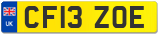 UK
CF13 ZOE